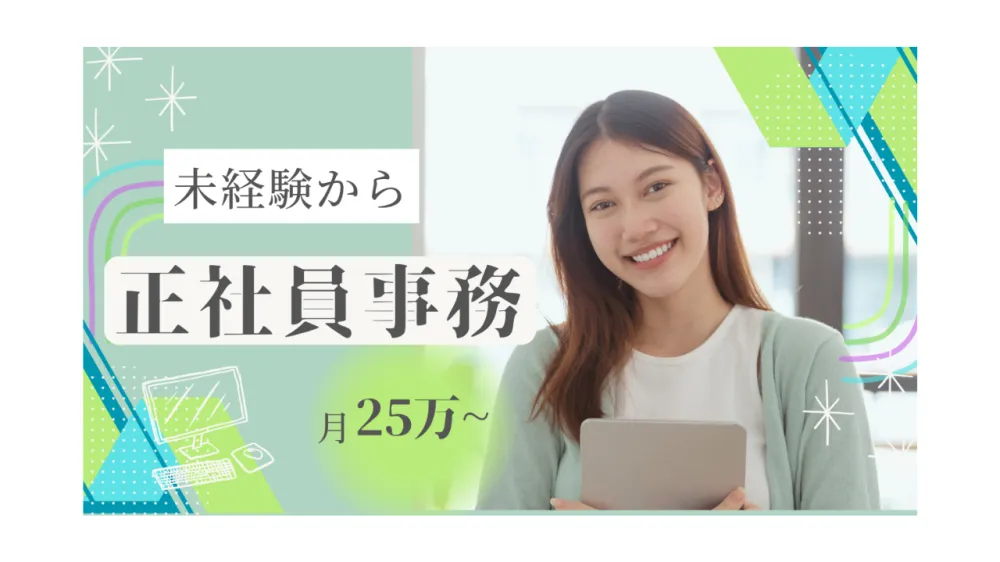 未経験から

正社員事務

月25万~